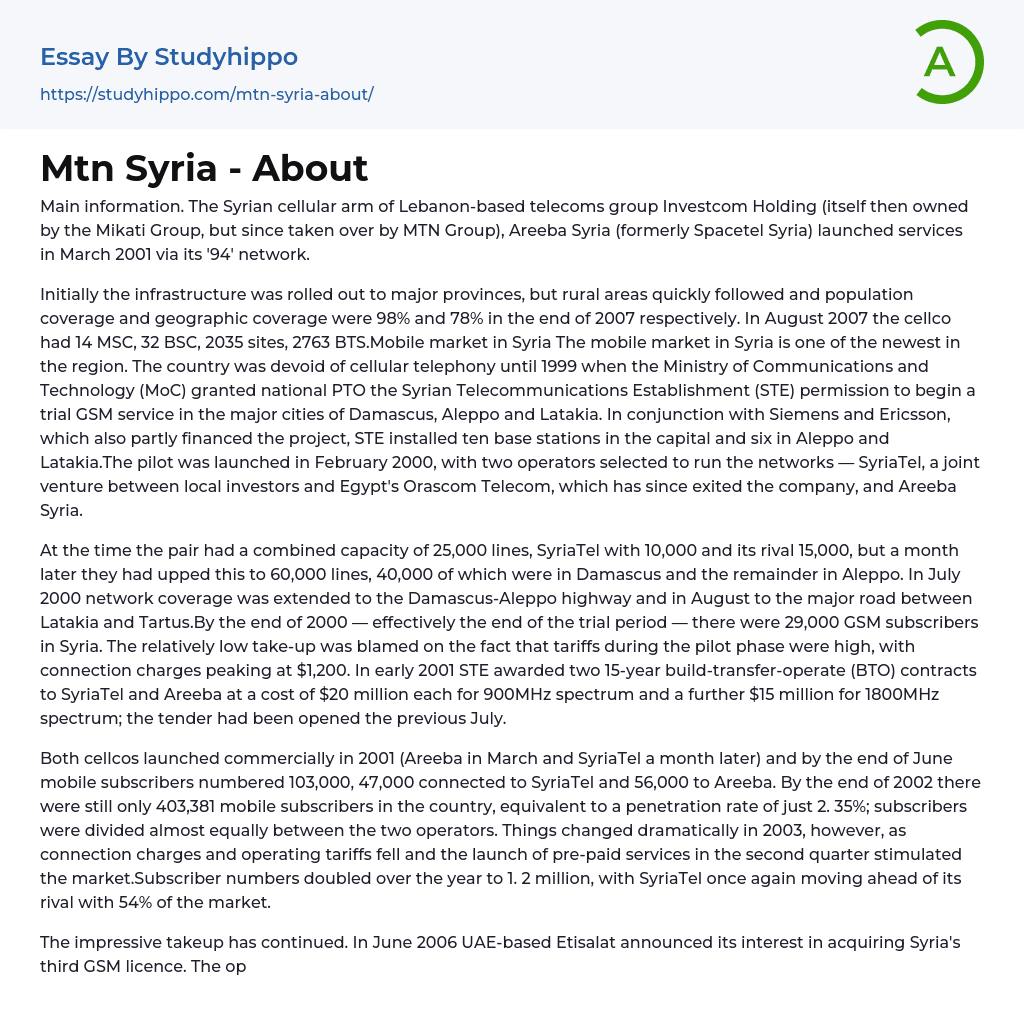 Essay By Studyhippo

https://studyhippo.com/mtn-syria-about/

A

Mtn Syria - About

Main information. The Syrian cellular arm of Lebanon-based telecoms group Investcom Holding (itself then owned by the Mikati Group, but since taken over by MTN Group), Areeba Syria (formerly Spacetel Syria) launched services in March 2001 via its '94' network.

Initially the infrastructure was rolled out to major provinces, but rural areas quickly followed and population coverage and geographic coverage were 98% and 78% in the end of 2007 respectively. In August 2007 the cellco had 14 MSC, 32 BSC, 2035 sites, 2763 BTS.Mobile market in Syria The mobile market in Syria is one of the newest in the region. The country was devoid of cellular telephony until 1999 when the Ministry of Communications and Technology (MoC) granted national PTO the Syrian Telecommunications Establishment (STE) permission to begin a trial GSM service in the major cities of Damascus, Aleppo and Latakia. In conjunction with Siemens and Ericsson, which also partly financed the project, STE installed ten base stations in the capital and six in Aleppo and Latakia.The pilot was launched in February 2000, with two operators selected to run the networks — SyriaTel, a joint venture between local investors and Egypt's Orascom Telecom, which has since exited the company, and Areeba Syria.

At the time the pair had a combined capacity of 25,000 lines, SyriaTel with 10,000 and its rival 15,000, but a month later they had upped this to 60,000 lines, 40,000 of which were in Damascus and the remainder in Aleppo. In July 2000 network coverage was extended to the Damascus-Aleppo highway and in August to the major road between Latakia and Tartus.By the end of 2000 — effectively the end of the trial period — there were 29,000 GSM subscribers in Syria. The relatively low take-up was blamed on the fact that tariffs during the pilot phase were high, with connection charges peaking at $1,200. In early 2001 STE awarded two 15-year build-transfer-operate (BTO) contracts to SyriaTel and Areeba at a cost of $20 million each for 900MHz spectrum and a further $15 million for 1800MHz spectrum; the tender had been opened the previous July.

Both cellcos launched commercially in 2001 (Areeba in March and SyriaTel a month later) and by the end of June mobile subscribers numbered 103,000, 47,000 connected to SyriaTel and 56,000 to Areeba. By the end of 2002 there were still only 403,381 mobile subscribers in the country, equivalent to a penetration rate of just 2. 35%; subscribers were divided almost equally between the two operators. Things changed dramatically in 2003, however, as connection charges and operating tariffs fell and the launch of pre-paid services in the second quarter stimulated the market.Subscriber numbers doubled over the year to 1. 2 million, with SyriaTel once again moving ahead of its rival with 54% of the market.

The impressive takeup has continued. In June 2006 UAE-based Etisalat announced its interest in acquiring Syria's third GSM licence. The op